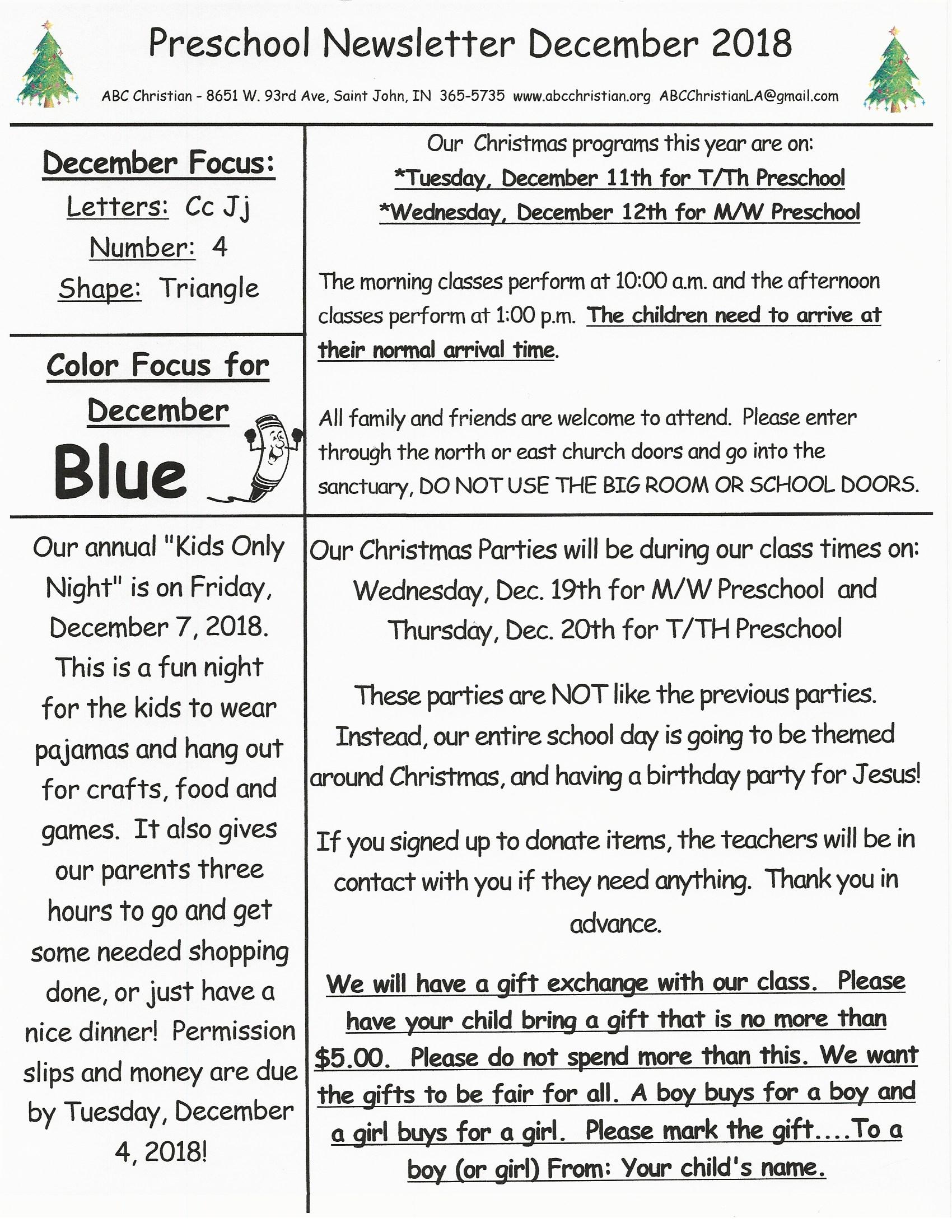 Preschool Newsletter December 2018

ABC Christian - 8651 W. 93rd Ave, Saint John, IN 365-5735 www.abcchristian.org ABCChristianLA@gmail.com

December Focus:
Letters: Cc Jj
Number: 4
Shape: Triangle

Color Focus for December
Blue

Our annual "Kids Only Night" is on Friday, December 7, 2018. This is a fun night for the kids to wear pajamas and hang out for crafts, food and games. It also gives our parents three hours to go and get some needed shopping done, or just have a nice dinner! Permission slips and money are due by Tuesday, December 4, 2018!

Our Christmas programs this year are on:
*Tuesday, December 11th for T/Th Preschool
*Wednesday, December 12th for M/W Preschool

The morning classes perform at 10:00 a.m. and the afternoon classes perform at 1:00 p.m. The children need to arrive at their normal arrival time.

All family and friends are welcome to attend. Please enter through the north or east church doors and go into the sanctuary, DO NOT USE THE BIG ROOM OR SCHOOL DOORS.

Our Christmas Parties will be during our class times on:
Wednesday, Dec. 19th for M/W Preschool and
Thursday, Dec. 20th for T/TH Preschool

These parties are NOT like the previous parties. Instead, our entire school day is going to be themed around Christmas, and having a birthday party for Jesus!

If you signed up to donate items, the teachers will be in contact with you if they need anything. Thank you in advance.

We will have a gift exchange with our class. Please have your child bring a gift that is no more than $5.00. Please do not spend more than this. We want the gifts to be fair for all. A boy buys for a boy and a girl buys for a girl. Please mark the gift....To a boy (or girl) From: Your child's name.